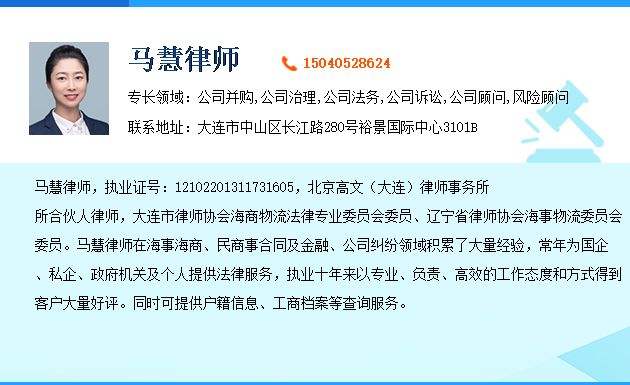 马慧律师

15040528624

专长领域：公司并购,公司治理,公司法务,公司诉讼,公司顾问,风险顾问

联系地址：大连市中山区长江路280号裕景国际中心3101B

马慧律师，执业证号：12102201311731605，北京高文（大连）律师事务所所合伙人律师，大连市律师协会海商物流法律专业委员会委员、辽宁省律师协会海事物流委员会委员。马慧律师在海事海商、民商事合同及金融、公司纠纷领域积累了大量经验，常年为国企、私企、政府机关及个人提供法律服务，执业十年来以专业、负责、高效的工作态度和方式得到客户大量好评。同时可提供户籍信息、工商档案等查询服务。